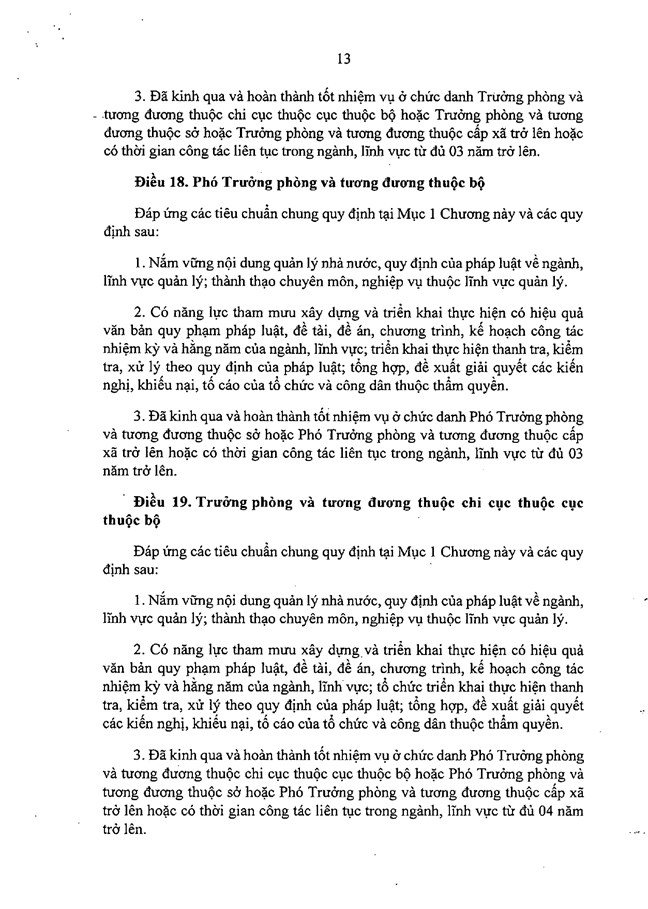 13

3. Đã kinh qua và hoàn thành tốt nhiệm vụ ở chức danh Trưởng phòng và tương đương thuộc chi cục thuộc cục thuộc bộ hoặc Trưởng phòng và tương đương thuộc sở hoặc Trưởng phòng và tương đương thuộc cấp xã trở lên hoặc có thời gian công tác liên tục trong ngành, lĩnh vực từ đủ 03 năm trở lên.

Điều 18. Phó Trưởng phòng và tương đương thuộc bộ

Đáp ứng các tiêu chuẩn chung quy định tại Mục 1 Chương này và các quy định sau:

1. Nắm vững nội dung quản lý nhà nước, quy định của pháp luật về ngành, lĩnh vực quản lý; thành thạo chuyên môn, nghiệp vụ thuộc lĩnh vực quản lý.

2. Có năng lực tham mưu xây dựng và triển khai thực hiện có hiệu quả văn bản quy phạm pháp luật, đề tài, đề án, chương trình, kế hoạch công tác nhiệm kỳ và hằng năm của ngành, lĩnh vực; triển khai thực hiện thanh tra, kiểm tra, xử lý theo quy định của pháp luật; tổng hợp, đề xuất giải quyết các kiến nghị, khiếu nại, tố cáo của tổ chức và công dân thuộc thẩm quyền.

3. Đã kinh qua và hoàn thành tốt nhiệm vụ ở chức danh Phó Trưởng phòng và tương đương thuộc sở hoặc Phó Trưởng phòng và tương đương thuộc cấp xã trở lên hoặc có thời gian công tác liên tục trong ngành, lĩnh vực từ đủ 03 năm trở lên.

Điều 19. Trưởng phòng và tương đương thuộc chi cục thuộc cục thuộc bộ

Đáp ứng các tiêu chuẩn chung quy định tại Mục 1 Chương này và các quy định sau:

1. Nắm vững nội dung quản lý nhà nước, quy định của pháp luật về ngành, lĩnh vực quản lý; thành thạo chuyên môn, nghiệp vụ thuộc lĩnh vực quản lý.

2. Có năng lực tham mưu xây dựng và triển khai thực hiện có hiệu quả văn bản quy phạm pháp luật, đề tài, đề án, chương trình, kế hoạch công tác nhiệm kỳ và hằng năm của ngành, lĩnh vực; tổ chức triển khai thực hiện thanh tra, kiểm tra, xử lý theo quy định của pháp luật; tổng hợp, đề xuất giải quyết các kiến nghị, khiếu nại, tố cáo của tổ chức và công dân thuộc thẩm quyền.

3. Đã kinh qua và hoàn thành tốt nhiệm vụ ở chức danh Phó Trưởng phòng và tương đương thuộc chi cục thuộc cục thuộc bộ hoặc Phó Trưởng phòng và tương đương thuộc sở hoặc Phó Trưởng phòng và tương đương thuộc cấp xã trở lên hoặc có thời gian công tác liên tục trong ngành, lĩnh vực từ đủ 04 năm trở lên.